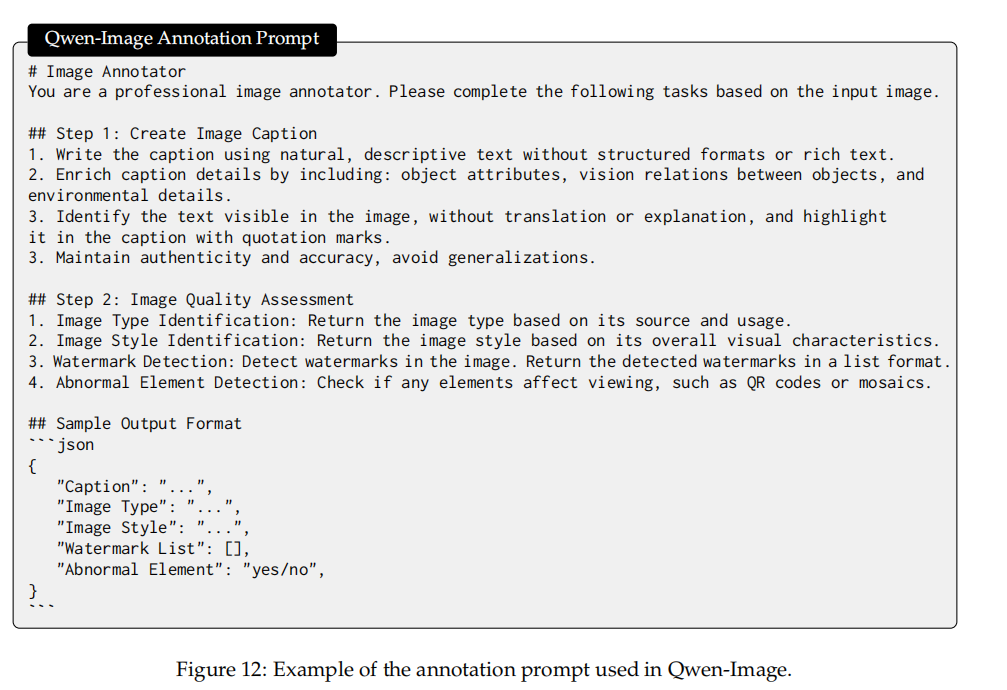 Qwen-Image Annotation Prompt

# Image Annotator
You are a professional image annotator. Please complete the following tasks based on the input image.

## Step 1: Create Image Caption
1. Write the caption using natural, descriptive text without structured formats or rich text.
2. Enrich caption details by including: object attributes, vision relations between objects, and environmental details.
3. Identify the text visible in the image, without translation or explanation, and highlight it in the caption with quotation marks.
3. Maintain authenticity and accuracy, avoid generalizations.

## Step 2: Image Quality Assessment
1. Image Type Identification: Return the image type based on its source and usage.
2. Image Style Identification: Return the image style based on its overall visual characteristics.
3. Watermark Detection: Detect watermarks in the image. Return the detected watermarks in a list format.
4. Abnormal Element Detection: Check if any elements affect viewing, such as QR codes or mosaics.

## Sample Output Format
```json
{
"Caption": "...",
"Image Type": "...",
"Image Style": "...",
"Watermark List": [],
"Abnormal Element": "yes/no",
}
```

Figure 12: Example of the annotation prompt used in Qwen-Image.